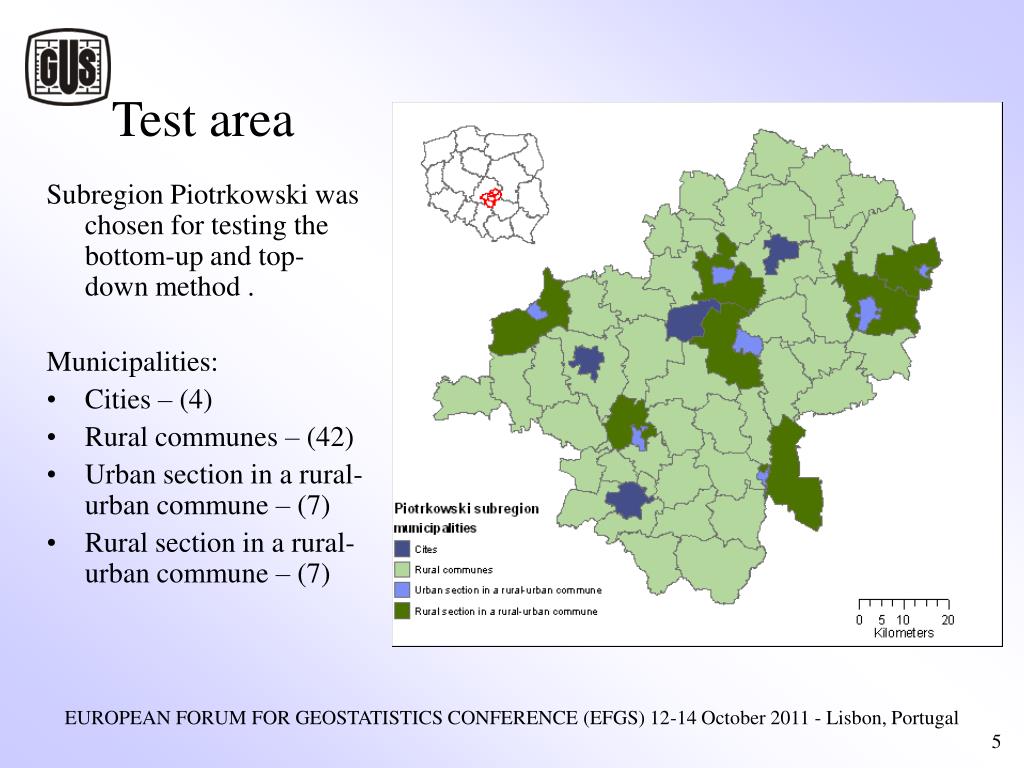 GUS

Test area

Subregion Piotrkowski was chosen for testing the bottom-up and top-down method .

Municipalities:
• Cities – (4)
• Rural communes – (42)
• Urban section in a rural-urban commune – (7)
• Rural section in a rural-urban commune – (7)

Piotrkowski subregion municipalities
Cites
Rural communes
Urban section in a rural-urban commune
Rural section in a rural-urban commune

0 5 10 20
Kilometers

EUROPEAN FORUM FOR GEOSTATISTICS CONFERENCE (EFGS) 12-14 October 2011 - Lisbon, Portugal

5